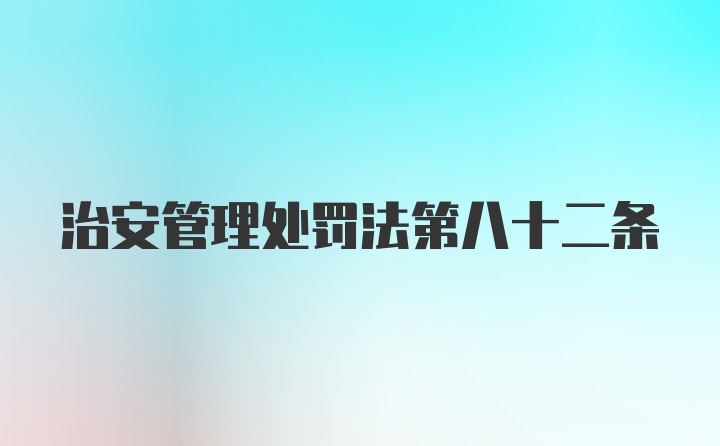 治安管理处罚法第八十二条